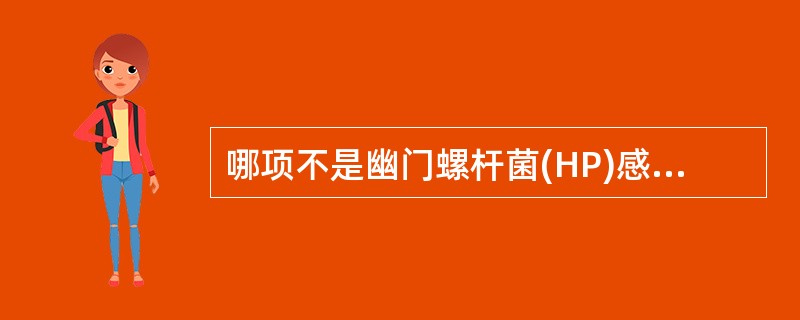 哪项不是幽门螺杆菌(HP)感...